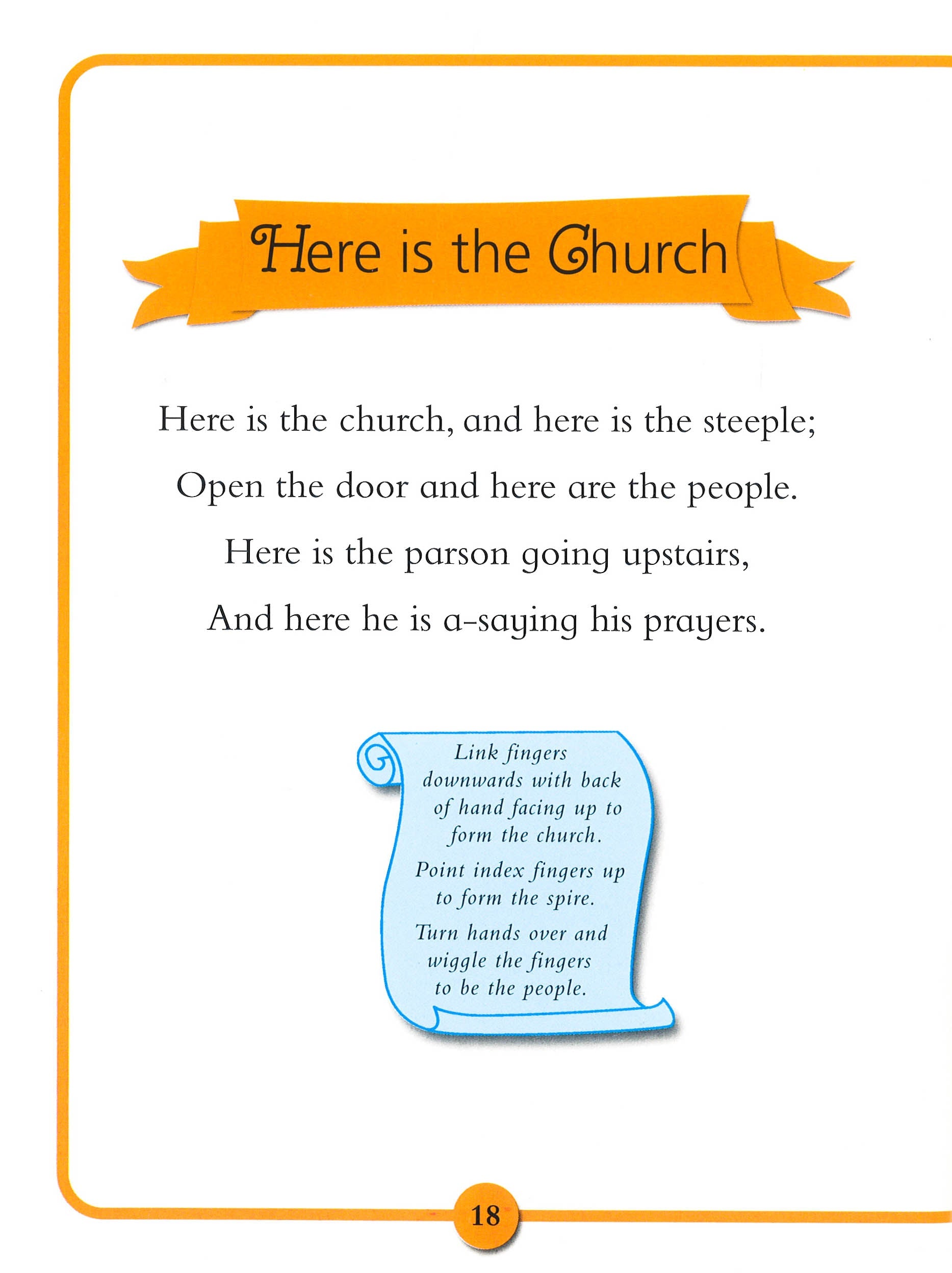 Here is the Church

Here is the church, and here is the steeple;
Open the door and here are the people.
Here is the parson going upstairs,
And here he is a-saying his prayers.

Link fingers downwards with back of hand facing up to form the church.

Point index fingers up to form the spire.

Turn hands over and wiggle the fingers to be the people.

18